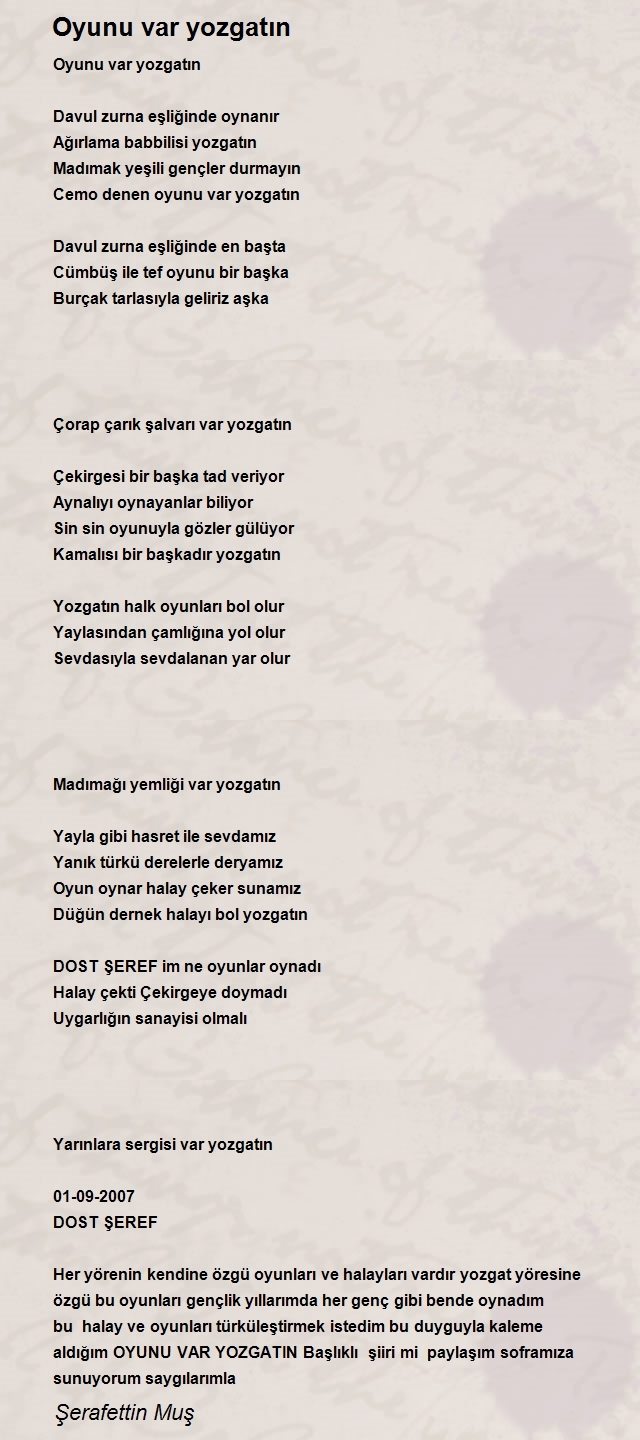 Oyunu var yozgatın

Oyunu var yozgatın

Davul zurna eşliğinde oynanır
Ağırlama babbilisi yozgatın
Madımak yeşili gençler durmayın
Cemo denen oyunu var yozgatın

Davul zurna eşliğinde en başta
Cümbüş ile tef oyunu bir başka
Burçak tarlasıyla geliriz aşka

Çorap çarık şalvarı var yozgatın

Çekirgesi bir başka tad veriyor
Aynalıyı oynayanlar biliyor
Sin sin oyunuyla gözler gülüyor
Kamalısı bir başkadır yozgatın

Yozgatın halk oyunları bol olur
Yaylasından çamlığına yol olur
Sevdasıyla sevdalanan yar olur

Madımağı yemliği var yozgatın

Yayla gibi hasret ile sevdamız
Yanık türkü derelerle deryamız
Oyun oynar halay çeker sunamız
Düğün dernek halayı bol yozgatın

DOST ŞEREF im ne oyunlar oynadı
Halay çekti Çekirgeye doymadı
Uygarlığın sanayisi olmalı

Yarınlara sergisi var yozgatın

01-09-2007
DOST ŞEREF

Her yörenin kendine özgü oyunları ve halayları vardır yozgat yöresine özgü bu oyunları gençlik yıllarımda her genç gibi bende oynadım bu halay ve oyunları türküleştirmek istedim bu duyguyla kaleme aldığım OYUNU VAR YOZGATIN Başlıklı şiiri mi paylaşım soframıza sunuyorum saygılarımla

Şerafettin Muş